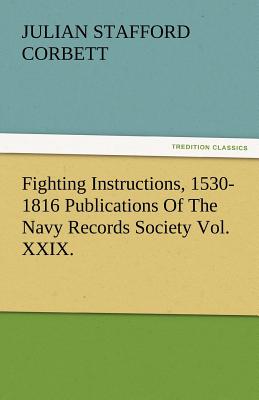 JULIAN STAFFORD CORBETT

TREDITION CLASSICS

Fighting Instructions, 1530-1816 Publications Of The Navy Records Society Vol. XXIX.